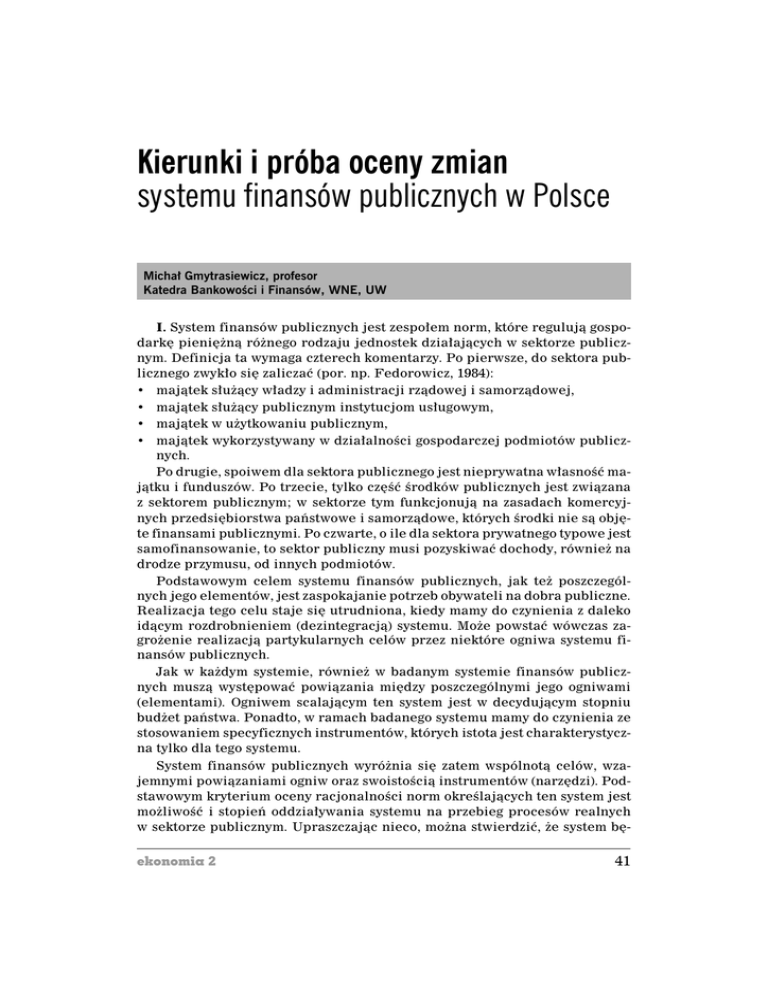 Kierunki i próba oceny zmian
systemu finansów publicznych w Polsce

Michał Gmytrasiewicz, profesor
Katedra Bankowości i Finansów, WNE, UW

I. System finansów publicznych jest zespołem norm, które regulują gospodarkę pieniężną różnego rodzaju jednostek działających w sektorze publicznym. Definicja ta wymaga czterech komentarzy. Po pierwsze, do sektora publicznego zwykło się zaliczać (por. np. Fedorowicz, 1984):
• majątek służący władzy i administracji rządowej i samorządowej,
• majątek służący publicznym instytucjom usługowym,
• majątek w użytkowaniu publicznym,
• majątek wykorzystywany w działalności gospodarczej podmiotów publicznych.

Po drugie, spoiwem dla sektora publicznego jest nieprywatna własność majątku i funduszów. Po trzecie, tylko część środków publicznych jest związana z sektorem publicznym; w sektorze tym funkcjonują na zasadach komercyjnych przedsiębiorstwa państwowe i samorządowe, których środki nie są objęte finansami publicznymi. Po czwarte, o ile dla sektora prywatnego typowe jest samofinansowanie, to sektor publiczny musi pozyskiwać dochody, również na drodze przymusu, od innych podmiotów.

Podstawowym celem systemu finansów publicznych, jak też poszczególnych jego elementów, jest zaspokajanie potrzeb obywateli na dobra publiczne. Realizacja tego celu staje się utrudniona, kiedy mamy do czynienia z daleko idącym rozdrobnieniem (dezintegracją) systemu. Może powstać wówczas zagrożenie realizacją partykularnych celów przez niektóre ogniwa systemu finansów publicznych.

Jak w każdym systemie, również w badanym systemie finansów publicznych muszą występować powiązania między poszczególnymi jego ogniwami (elementami). Ogniwem scalającym ten system jest w decydującym stopniu budżet państwa. Ponadto, w ramach badanego systemu mamy do czynienia ze stosowaniem specyficznych instrumentów, których istota jest charakterystyczna tylko dla tego systemu.

System finansów publicznych wyróżnia się zatem wspólnotą celów, wzajemnymi powiązaniami ogniw oraz swoistością instrumentów (narzędzi). Podstawowym kryterium oceny racjonalności norm określających ten system jest możliwość i stopień oddziaływania systemu na przebieg procesów realnych w sektorze publicznym. Upraszczając nieco, można stwierdzić, że system bę-

ekonomia 2
41